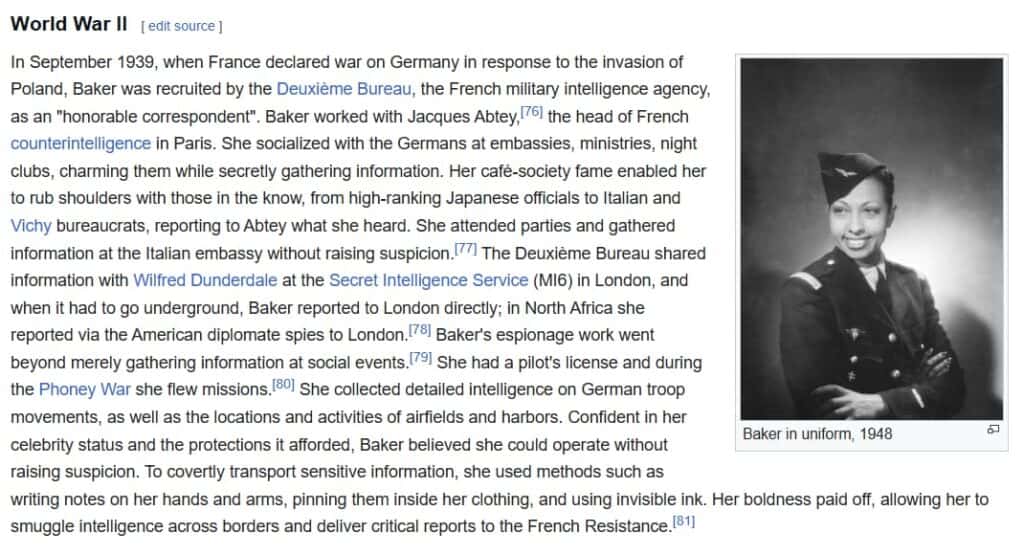 World War II [ edit source ]

In September 1939, when France declared war on Germany in response to the invasion of Poland, Baker was recruited by the Deuxième Bureau, the French military intelligence agency, as an "honorable correspondent". Baker worked with Jacques Abtey,[76] the head of French counterintelligence in Paris. She socialized with the Germans at embassies, ministries, night clubs, charming them while secretly gathering information. Her café-society fame enabled her to rub shoulders with those in the know, from high-ranking Japanese officials to Italian and Vichy bureaucrats, reporting to Abtey what she heard. She attended parties and gathered information at the Italian embassy without raising suspicion.[77] The Deuxième Bureau shared information with Wilfred Dunderdale at the Secret Intelligence Service (MI6) in London, and when it had to go underground, Baker reported to London directly; in North Africa she reported via the American diplomate spies to London.[78] Baker's espionage work went beyond merely gathering information at social events.[79] She had a pilot's license and during the Phoney War she flew missions.[80] She collected detailed intelligence on German troop movements, as well as the locations and activities of airfields and harbors. Confident in her celebrity status and the protections it afforded, Baker believed she could operate without raising suspicion. To covertly transport sensitive information, she used methods such as writing notes on her hands and arms, pinning them inside her clothing, and using invisible ink. Her boldness paid off, allowing her to smuggle intelligence across borders and deliver critical reports to the French Resistance.[81]

Baker in uniform, 1948